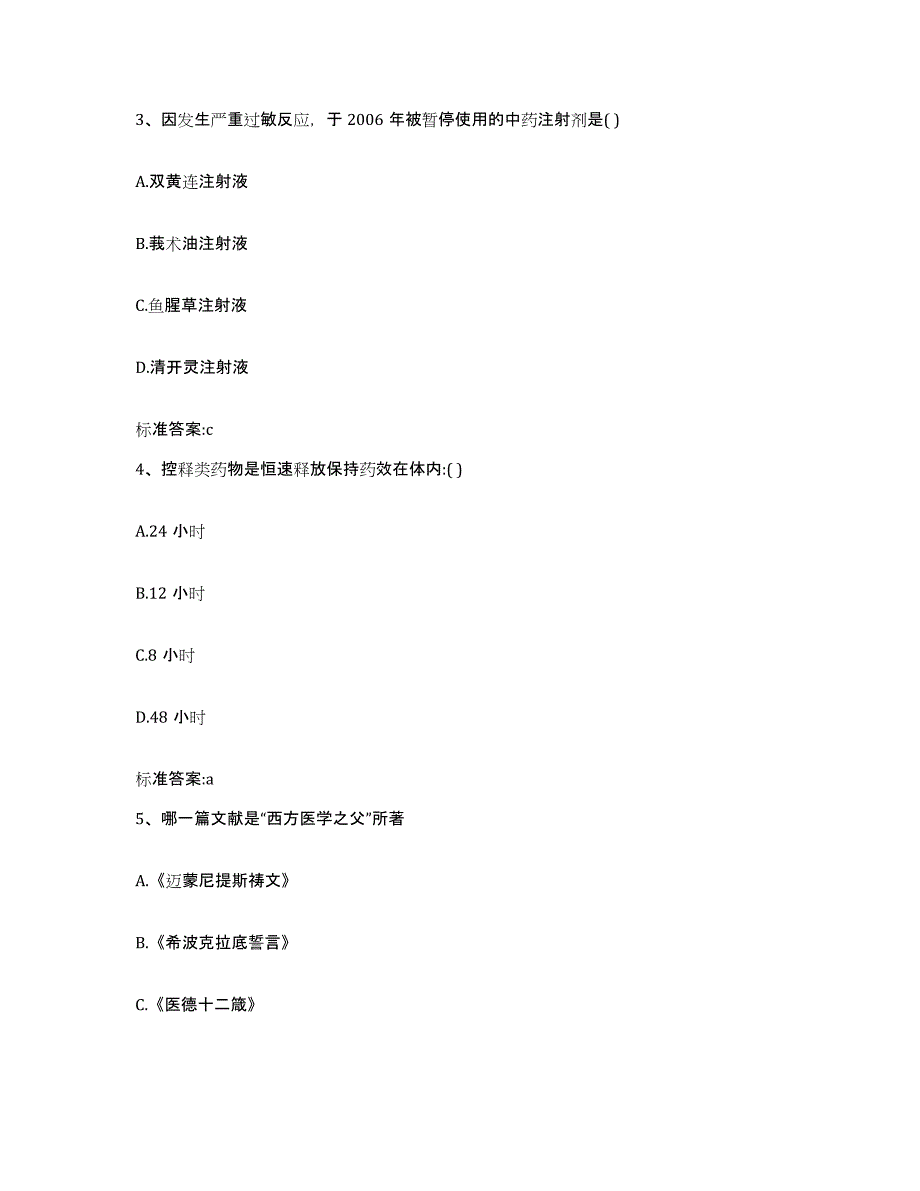 3、因发生严重过敏反应，于 2006 年被暂停使用的中药注射剂是( )

A.双黄连注射液

B.莪术油注射液

C.鱼腥草注射液

D.清开灵注射液

标准答案:c

4、控释类药物是恒速释放保持药效在体内:( )

A.24 小时

B.12 小时

C.8 小时

D.48 小时

标准答案:a

5、哪一篇文献是“西方医学之父”所著

A.《迈蒙尼提斯祷文》

B.《希波克拉底誓言》

C.《医德十二箴》